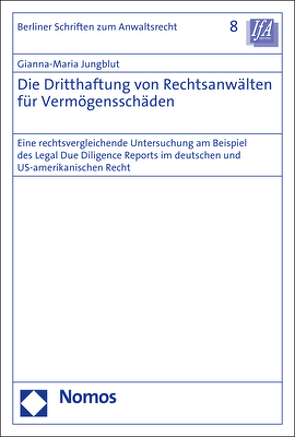 Berliner Schriften zum Anwaltsrecht

8

IfA

Gianna-Maria Jungblut

Die Dritthaftung von Rechtsanwälten für Vermögensschäden

Eine rechtsvergleichende Untersuchung am Beispiel des Legal Due Diligence Reports im deutschen und US-amerikanischen Recht

Nomos